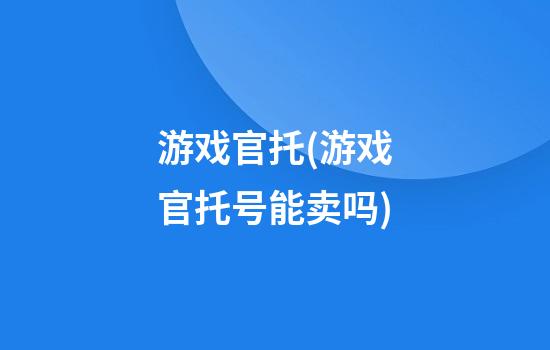 游戏官托(游戏官托号能卖吗)